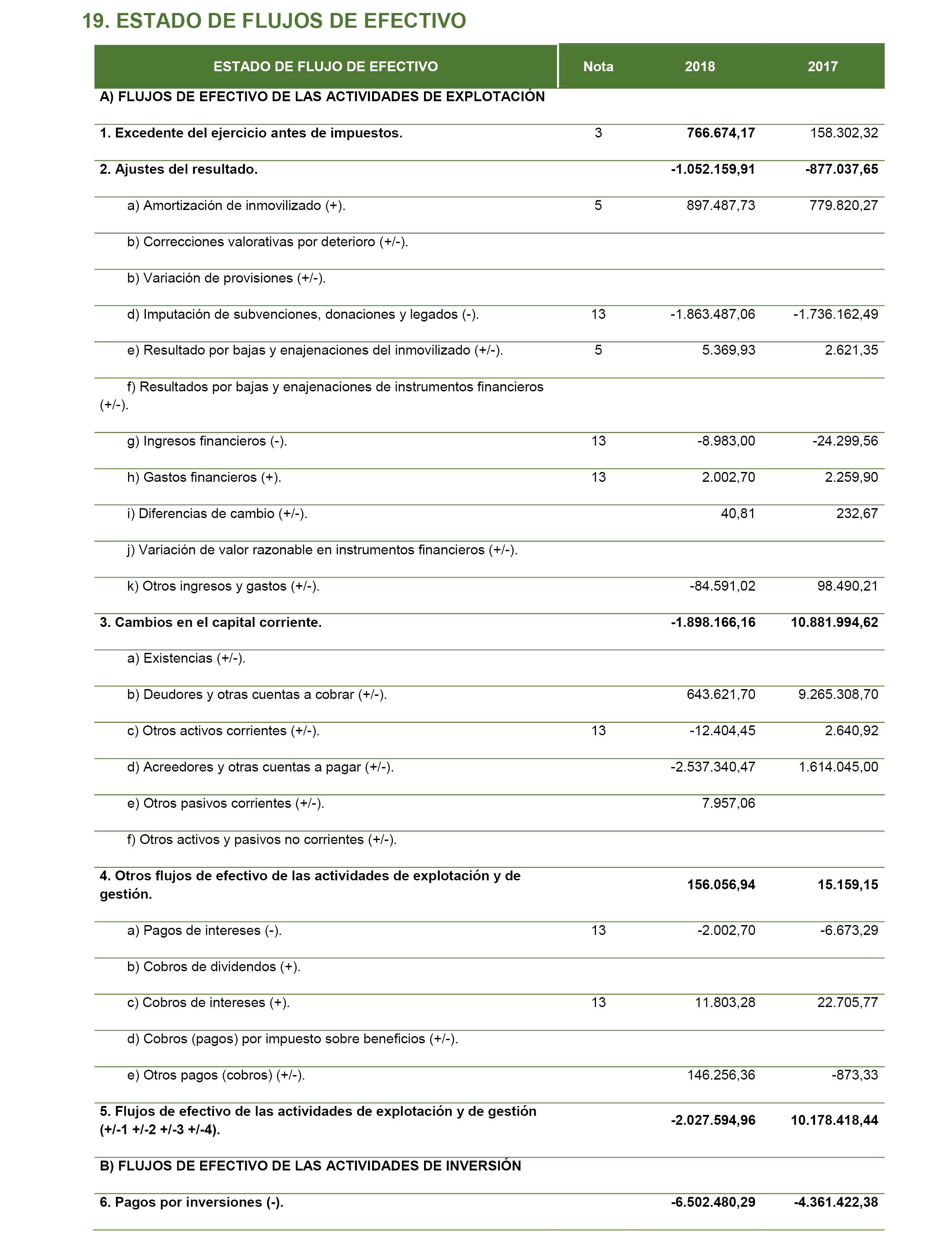 19. ESTADO DE FLUJOS DE EFECTIVO

| ESTADO DE FLUJO DE EFECTIVO | Nota | 2018 | 2017 |
|---|---|---|---|
| A) FLUJOS DE EFECTIVO DE LAS ACTIVIDADES DE EXPLOTACIÓN | | | |
| 1. Excedente del ejercicio antes de impuestos. | 3 | 766.674,17 | 158.302,32 |
| 2. Ajustes del resultado. | | -1.052.159,91 | -877.037,65 |
| a) Amortización de inmovilizado (+). | 5 | 897.487,73 | 779.820,27 |
| b) Correcciones valorativas por deterioro (+/-). | | | |
| b) Variación de provisiones (+/-). | | | |
| d) Imputación de subvenciones, donaciones y legados (-). | 13 | -1.863.487,06 | -1.736.162,49 |
| e) Resultado por bajas y enajenaciones del inmovilizado (+/-). | 5 | 5.369,93 | 2.621,35 |
| f) Resultados por bajas y enajenaciones de instrumentos financieros (+/-). | | | |
| g) Ingresos financieros (-). | 13 | -8.983,00 | -24.299,56 |
| h) Gastos financieros (+). | 13 | 2.002,70 | 2.259,90 |
| i) Diferencias de cambio (+/-). | | 40,81 | 232,67 |
| j) Variación de valor razonable en instrumentos financieros (+/-). | | | |
| k) Otros ingresos y gastos (+/-). | | -84.591,02 | 98.490,21 |
| 3. Cambios en el capital corriente. | | -1.898.166,16 | 10.881.994,62 |
| a) Existencias (+/-). | | | |
| b) Deudores y otras cuentas a cobrar (+/-). | | 643.621,70 | 9.265.308,70 |
| c) Otros activos corrientes (+/-). | 13 | -12.404,45 | 2.640,92 |
| d) Acreedores y otras cuentas a pagar (+/-). | | -2.537.340,47 | 1.614.045,00 |
| e) Otros pasivos corrientes (+/-). | | 7.957,06 | |
| f) Otros activos y pasivos no corrientes (+/-). | | | |
| 4. Otros flujos de efectivo de las actividades de explotación y de gestión. | | 156.056,94 | 15.159,15 |
| a) Pagos de intereses (-). | 13 | -2.002,70 | -6.673,29 |
| b) Cobros de dividendos (+). | | | |
| c) Cobros de intereses (+). | 13 | 11.803,28 | 22.705,77 |
| d) Cobros (pagos) por impuesto sobre beneficios (+/-). | | | |
| e) Otros pagos (cobros) (+/-). | | 146.256,36 | -873,33 |
| 5. Flujos de efectivo de las actividades de explotación y de gestión (+/-1 +/-2 +/-3 +/-4). | | -2.027.594,96 | 10.178.418,44 |
| B) FLUJOS DE EFECTIVO DE LAS ACTIVIDADES DE INVERSIÓN | | | |
| 6. Pagos por inversiones (-). | | -6.502.480,29 | -4.361.422,38 |